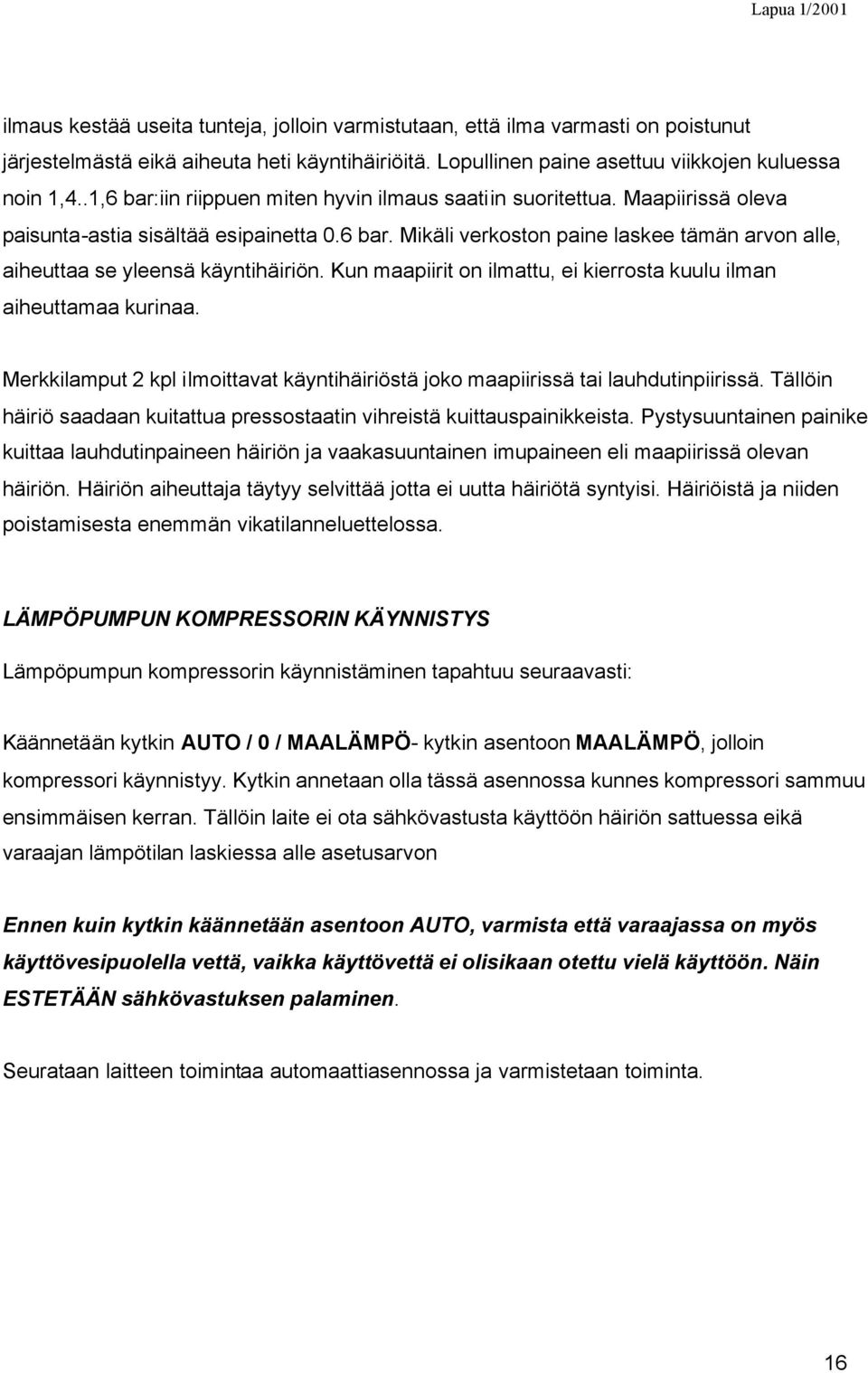 Lapua 1/2001

ilmaus kestää useita tunteja, jolloin varmistutaan, että ilma varmasti on poistunut järjestelmästä eikä aiheuta heti käyntihäiriöitä. Lopullinen paine asettuu viikkojen kuluessa noin 1,4..1,6 bar:iin riippuen miten hyvin ilmaus saatiin suoritettua. Maapiirissä oleva paisunta-astia sisältää esipainetta 0.6 bar. Mikäli verkoston paine laskee tämän arvon alle, aiheuttaa se yleensä käyntihäiriön. Kun maapiirit on ilmattu, ei kierrosta kuulu ilman aiheuttamaa kurinaa.

Merkkilamput 2 kpl ilmoittavat käyntihäiriöstä joko maapiirissä tai lauhdutinpiirissä. Tällöin häiriö saadaan kuitattua pressostaatin vihreistä kuittauspainikkeista. Pystysuuntainen painike kuittaa lauhdutinpaineen häiriön ja vaakasuuntainen imupaineen eli maapiirissä olevan häiriön. Häiriön aiheuttaja täytyy selvittää jotta ei uutta häiriötä syntyisi. Häiriöistä ja niiden poistamisesta enemmän vikatilanneluettelossa.

LÄMPÖPUMPUN KOMPRESSORIN KÄYNNISTYS

Lämpöpumpun kompressorin käynnistäminen tapahtuu seuraavasti:

Käännetään kytkin AUTO / 0 / MAALÄMPÖ- kytkin asentoon MAALÄMPÖ, jolloin kompressori käynnistyy. Kytkin annetaan olla tässä asennossa kunnes kompressori sammuu ensimmäisen kerran. Tällöin laite ei ota sähkövastusta käyttöön häiriön sattuessa eikä varaajan lämpötilan laskiessa alle asetusarvon

Ennen kuin kytkin käännetään asentoon AUTO, varmista että varaajassa on myös käyttövesipuolella vettä, vaikka käyttövettä ei olisikaan otettu vielä käyttöön. Näin ESTETÄÄN sähkövastuksen palaminen.

Seurataan laitteen toimintaa automaattiasennossa ja varmistetaan toiminta.

16